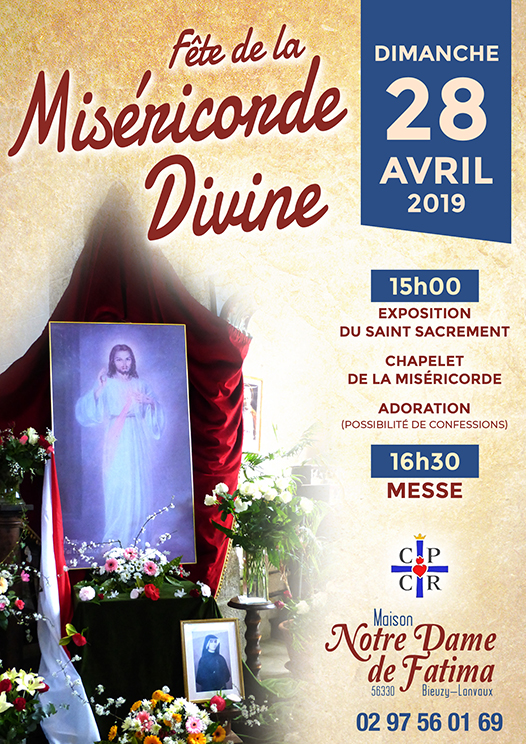 Fête de la Miséricorde Divine

DIMANCHE
28
AVRIL
2019

15h00
EXPOSITION
DU SAINT SACREMENT

CHAPELET
DE LA MISÉRICORDE

ADORATION
(POSSIBILITÉ DE CONFESSIONS)

16h30
MESSE

C P
C R

Maison
Notre Dame
de Fatima
56330 Bieuzy-Lanvaux

02 97 56 01 69